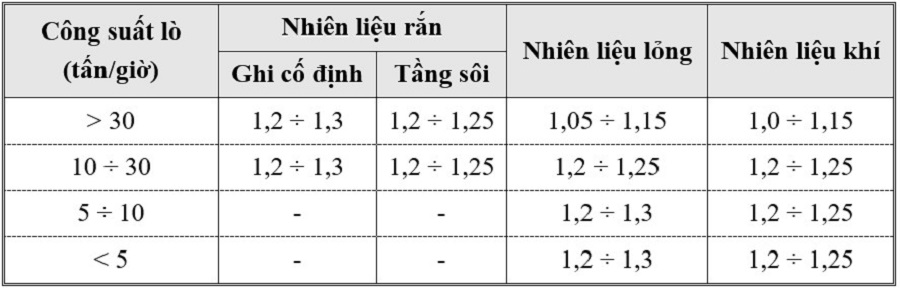 | Công suất lò (tấn/giờ) | Nhiên liệu rắn: Ghi cố định | Nhiên liệu rắn: Tầng sôi | Nhiên liệu lỏng | Nhiên liệu khí |
|---|---|---|---|---|
| > 30 | 1,2 ÷ 1,3 | 1,2 ÷ 1,25 | 1,05 ÷ 1,15 | 1,0 ÷ 1,15 |
| 10 ÷ 30 | 1,2 ÷ 1,3 | 1,2 ÷ 1,25 | 1,2 ÷ 1,25 | 1,2 ÷ 1,25 |
| 5 ÷ 10 | - | - | 1,2 ÷ 1,3 | 1,2 ÷ 1,25 |
| < 5 | - | - | 1,2 ÷ 1,3 | 1,2 ÷ 1,25 |